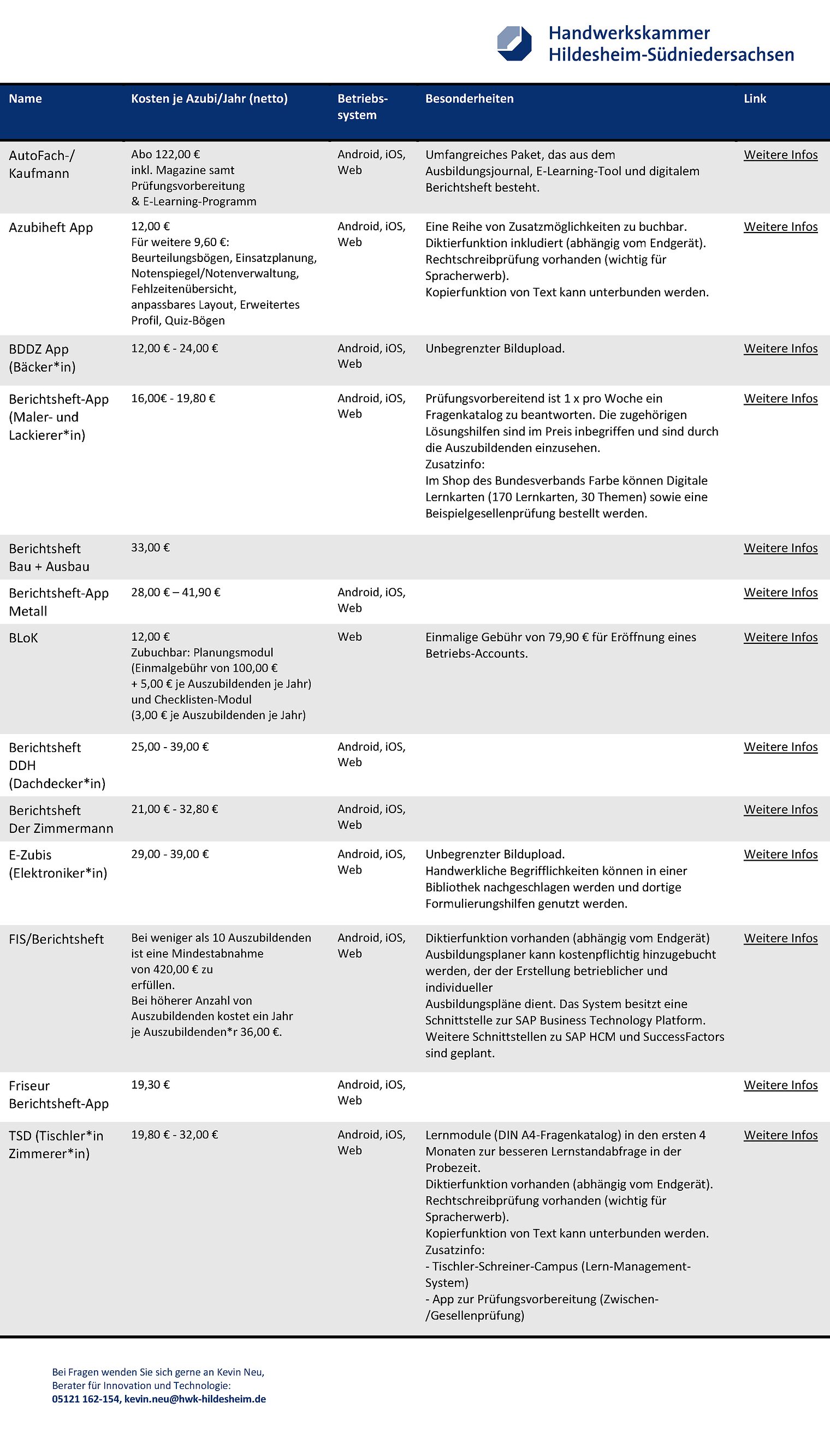 Handwerkskammer Hildesheim-Südniedersachsen

| Name | Kosten je Azubi/Jahr (netto) | Betriebssystem | Besonderheiten | Link |
|---|---|---|---|---|
| AutoFach-/ Kaufmann | Abo 122,00 € inkl. Magazine samt Prüfungsvorbereitung & E-Learning-Programm | Android, iOS, Web | Umfangreiches Paket, das aus dem Ausbildungsjournal, E-Learning-Tool und digitalem Berichtsheft besteht. | Weitere Infos |
| Azubiheft App | 12,00 € Für weitere 9,60 €: Beurteilungsbögen, Einsatzplanung, Notenspiegel/Notenverwaltung, Fehlzeitenübersicht, anpassbares Layout, Erweitertes Profil, Quiz-Bögen | Android, iOS, Web | Eine Reihe von Zusatzmöglichkeiten zu buchbar. Diktierfunktion inkludiert (abhängig vom Endgerät). Rechtschreibprüfung vorhanden (wichtig für Spracherwerb). Kopierfunktion von Text kann unterbunden werden. | Weitere Infos |
| BDDZ App (Bäcker*in) | 12,00 € - 24,00 € | Android, iOS, Web | Unbegrenzter Bildupload. | Weitere Infos |
| Berichtsheft-App (Maler- und Lackierer*in) | 16,00€ - 19,80 € | Android, iOS, Web | Prüfungsvorbereitend ist 1 x pro Woche ein Fragenkatalog zu beantworten. Die zugehörigen Lösungshilfen sind im Preis inbegriffen und sind durch die Auszubildenden einzusehen. Zusatzinfo: Im Shop des Bundesverbands Farbe können Digitale Lernkarten (170 Lernkarten, 30 Themen) sowie eine Beispielgesellenprüfung bestellt werden. | Weitere Infos |
| Berichtsheft Bau + Ausbau | 33,00 € | | | Weitere Infos |
| Berichtsheft-App Metall | 28,00 € – 41,90 € | Android, iOS, Web | | Weitere Infos |
| BLoK | 12,00 € Zubuchbar: Planungsmodul (Einmalgebühr von 100,00 € + 5,00 € je Auszubildenden je Jahr) und Checklisten-Modul (3,00 € je Auszubildenden je Jahr) | Web | Einmalige Gebühr von 79,90 € für Eröffnung eines Betriebs-Accounts. | Weitere Infos |
| Berichtsheft DDH (Dachdecker*in) | 25,00 - 39,00 € | Android, iOS, Web | | Weitere Infos |
| Berichtsheft Der Zimmermann | 21,00 € - 32,80 € | Android, iOS, Web | | Weitere Infos |
| E-Zubis (Elektroniker*in) | 29,00 - 39,00 € | Android, iOS, Web | Unbegrenzter Bildupload. Handwerkliche Begrifflichkeiten können in einer Bibliothek nachgeschlagen werden und dortige Formulierungshilfen genutzt werden. | Weitere Infos |
| FIS/Berichtsheft | Bei weniger als 10 Auszubildenden ist eine Mindestabnahme von 420,00 € zu erfüllen. Bei höherer Anzahl von Auszubildenden kostet ein Jahr je Auszubildenden*r 36,00 €. | Android, iOS, Web | Diktierfunktion vorhanden (abhängig vom Endgerät) Ausbildungsplaner kann kostenpflichtig hinzugebucht werden, der der Erstellung betrieblicher und individueller Ausbildungspläne dient. Das System besitzt eine Schnittstelle zur SAP Business Technology Platform. Weitere Schnittstellen zu SAP HCM und SuccessFactors sind geplant. | Weitere Infos |
| Friseur Berichtsheft-App | 19,30 € | Android, iOS, Web | | Weitere Infos |
| TSD (Tischler*in Zimmerer*in) | 19,80 € - 32,00 € | Android, iOS, Web | Lernmodule (DIN A4-Fragenkatalog) in den ersten 4 Monaten zur besseren Lernstandabfrage in der Probezeit. Diktierfunktion vorhanden (abhängig vom Endgerät). Rechtschreibprüfung vorhanden (wichtig für Spracherwerb). Kopierfunktion von Text kann unterbunden werden. Zusatzinfo: - Tischler-Schreiner-Campus (Lern-Management-System) - App zur Prüfungsvorbereitung (Zwischen-/Gesellenprüfung) | Weitere Infos |

Bei Fragen wenden Sie sich gerne an Kevin Neu,
Berater für Innovation und Technologie:
05121 162-154, kevin.neu@hwk-hildesheim.de